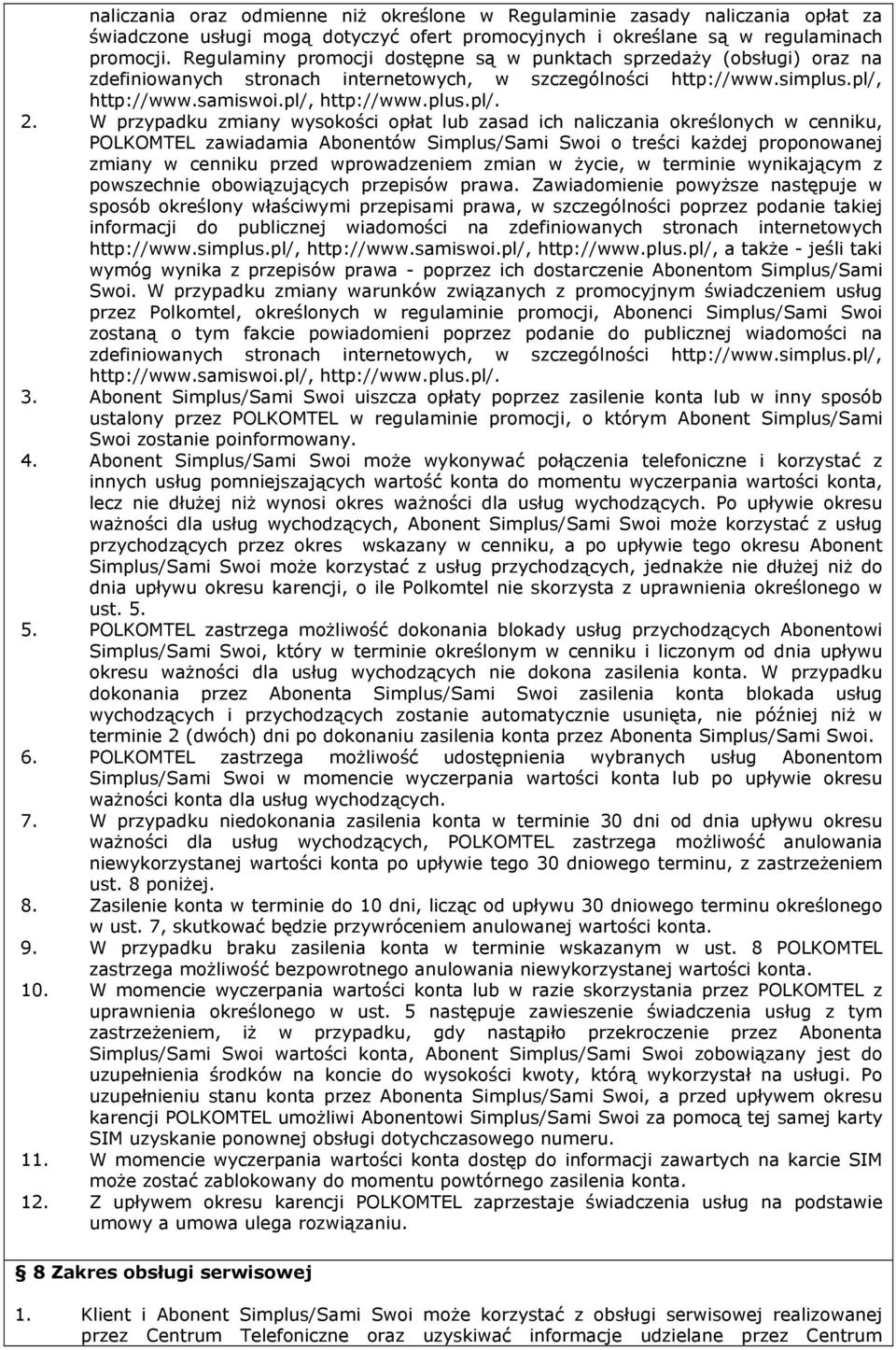 naliczania oraz odmienne niż określone w Regulaminie zasady naliczania opłat za świadczone usługi mogą dotyczyć ofert promocyjnych i określane są w regulaminach promocji. Regulaminy promocji dostępne są w punktach sprzedaży (obsługi) oraz na zdefiniowanych stronach internetowych, w szczególności http://www.simplus.pl/, http://www.samiswoi.pl/, http://www.plus.pl/.

2. W przypadku zmiany wysokości opłat lub zasad ich naliczania określonych w cenniku, POLKOMTEL zawiadamia Abonentów Simplus/Sami Swoi o treści każdej proponowanej zmiany w cenniku przed wprowadzeniem zmian w życie, w terminie wynikającym z powszechnie obowiązujących przepisów prawa. Zawiadomienie powyższe następuje w sposób określony właściwymi przepisami prawa, w szczególności poprzez podanie takiej informacji do publicznej wiadomości na zdefiniowanych stronach internetowych http://www.simplus.pl/, http://www.samiswoi.pl/, http://www.plus.pl/, a także - jeśli taki wymóg wynika z przepisów prawa - poprzez ich dostarczenie Abonentom Simplus/Sami Swoi. W przypadku zmiany warunków związanych z promocyjnym świadczeniem usług przez Polkomtel, określonych w regulaminie promocji, Abonenci Simplus/Sami Swoi zostaną o tym fakcie powiadomieni poprzez podanie do publicznej wiadomości na zdefiniowanych stronach internetowych, w szczególności http://www.simplus.pl/, http://www.samiswoi.pl/, http://www.plus.pl/.

3. Abonent Simplus/Sami Swoi uiszcza opłaty poprzez zasilenie konta lub w inny sposób ustalony przez POLKOMTEL w regulaminie promocji, o którym Abonent Simplus/Sami Swoi zostanie poinformowany.

4. Abonent Simplus/Sami Swoi może wykonywać połączenia telefoniczne i korzystać z innych usług pomniejszających wartość konta do momentu wyczerpania wartości konta, lecz nie dłużej niż wynosi okres ważności dla usług wychodzących. Po upływie okresu ważności dla usług wychodzących, Abonent Simplus/Sami Swoi może korzystać z usług przychodzących przez okres wskazany w cenniku, a po upływie tego okresu Abonent Simplus/Sami Swoi może korzystać z usług przychodzących, jednakże nie dłużej niż do dnia upływu okresu karencji, o ile Polkomtel nie skorzysta z uprawnienia określonego w ust. 5.

5. POLKOMTEL zastrzega możliwość dokonania blokady usług przychodzących Abonentowi Simplus/Sami Swoi, który w terminie określonym w cenniku i liczonym od dnia upływu okresu ważności dla usług wychodzących nie dokona zasilenia konta. W przypadku dokonania przez Abonenta Simplus/Sami Swoi zasilenia konta blokada usług wychodzących i przychodzących zostanie automatycznie usunięta, nie później niż w terminie 2 (dwóch) dni po dokonaniu zasilenia konta przez Abonenta Simplus/Sami Swoi.

6. POLKOMTEL zastrzega możliwość udostępnienia wybranych usług Abonentom Simplus/Sami Swoi w momencie wyczerpania wartości konta lub po upływie okresu ważności konta dla usług wychodzących.

7. W przypadku niedokonania zasilenia konta w terminie 30 dni od dnia upływu okresu ważności dla usług wychodzących, POLKOMTEL zastrzega możliwość anulowania niewykorzystanej wartości konta po upływie tego 30 dniowego terminu, z zastrzeżeniem ust. 8 poniżej.

8. Zasilenie konta w terminie do 10 dni, licząc od upływu 30 dniowego terminu określonego w ust. 7, skutkować będzie przywróceniem anulowanej wartości konta.

9. W przypadku braku zasilenia konta w terminie wskazanym w ust. 8 POLKOMTEL zastrzega możliwość bezpowrotnego anulowania niewykorzystanej wartości konta.

10. W momencie wyczerpania wartości konta lub w razie skorzystania przez POLKOMTEL z uprawnienia określonego w ust. 5 następuje zawieszenie świadczenia usług z tym zastrzeżeniem, iż w przypadku, gdy nastąpiło przekroczenie przez Abonenta Simplus/Sami Swoi wartości konta, Abonent Simplus/Sami Swoi zobowiązany jest do uzupełnienia środków na koncie do wysokości kwoty, którą wykorzystał na usługi. Po uzupełnieniu stanu konta przez Abonenta Simplus/Sami Swoi, a przed upływem okresu karencji POLKOMTEL umożliwi Abonentowi Simplus/Sami Swoi za pomocą tej samej karty SIM uzyskanie ponownej obsługi dotychczasowego numeru.

11. W momencie wyczerpania wartości konta dostęp do informacji zawartych na karcie SIM może zostać zablokowany do momentu powtórnego zasilenia konta.

12. Z upływem okresu karencji POLKOMTEL zaprzestaje świadczenia usług na podstawie umowy a umowa ulega rozwiązaniu.

§ 8 Zakres obsługi serwisowej

1. Klient i Abonent Simplus/Sami Swoi może korzystać z obsługi serwisowej realizowanej przez Centrum Telefoniczne oraz uzyskiwać informacje udzielane przez Centrum